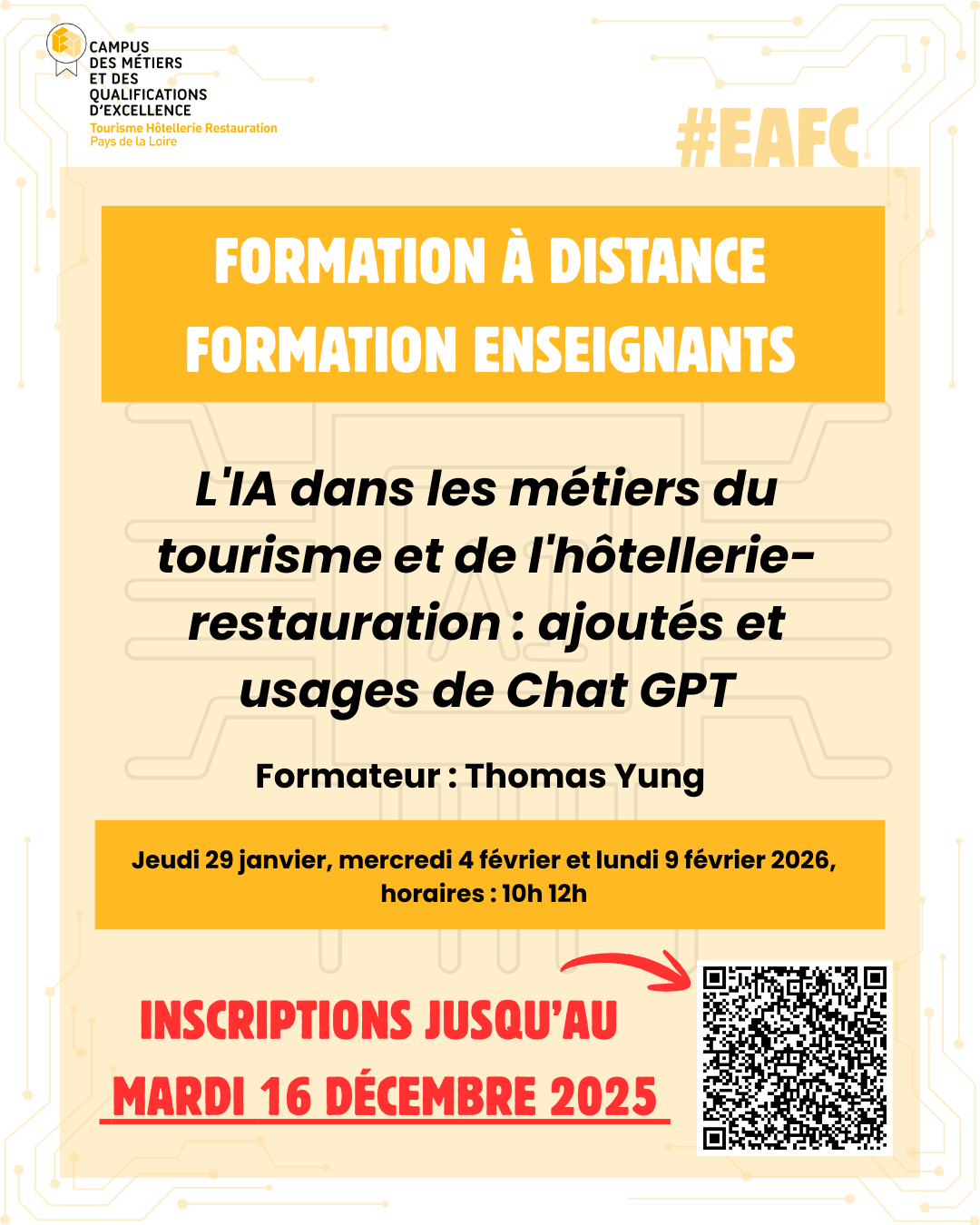 CAMPUS DES MÉTIERS ET DES QUALIFICATIONS D'EXCELLENCE
Tourisme Hôtellerie Restauration
Pays de la Loire

#EAFC

FORMATION À DISTANCE
FORMATION ENSEIGNANTS

L'IA dans les métiers du tourisme et de l'hôtellerie-restauration : ajoutés et usages de Chat GPT

Formateur : Thomas Yung

Jeudi 29 janvier, mercredi 4 février et lundi 9 février 2026, horaires : 10h 12h

INSCRIPTIONS JUSQU'AU
MARDI 16 DÉCEMBRE 2025